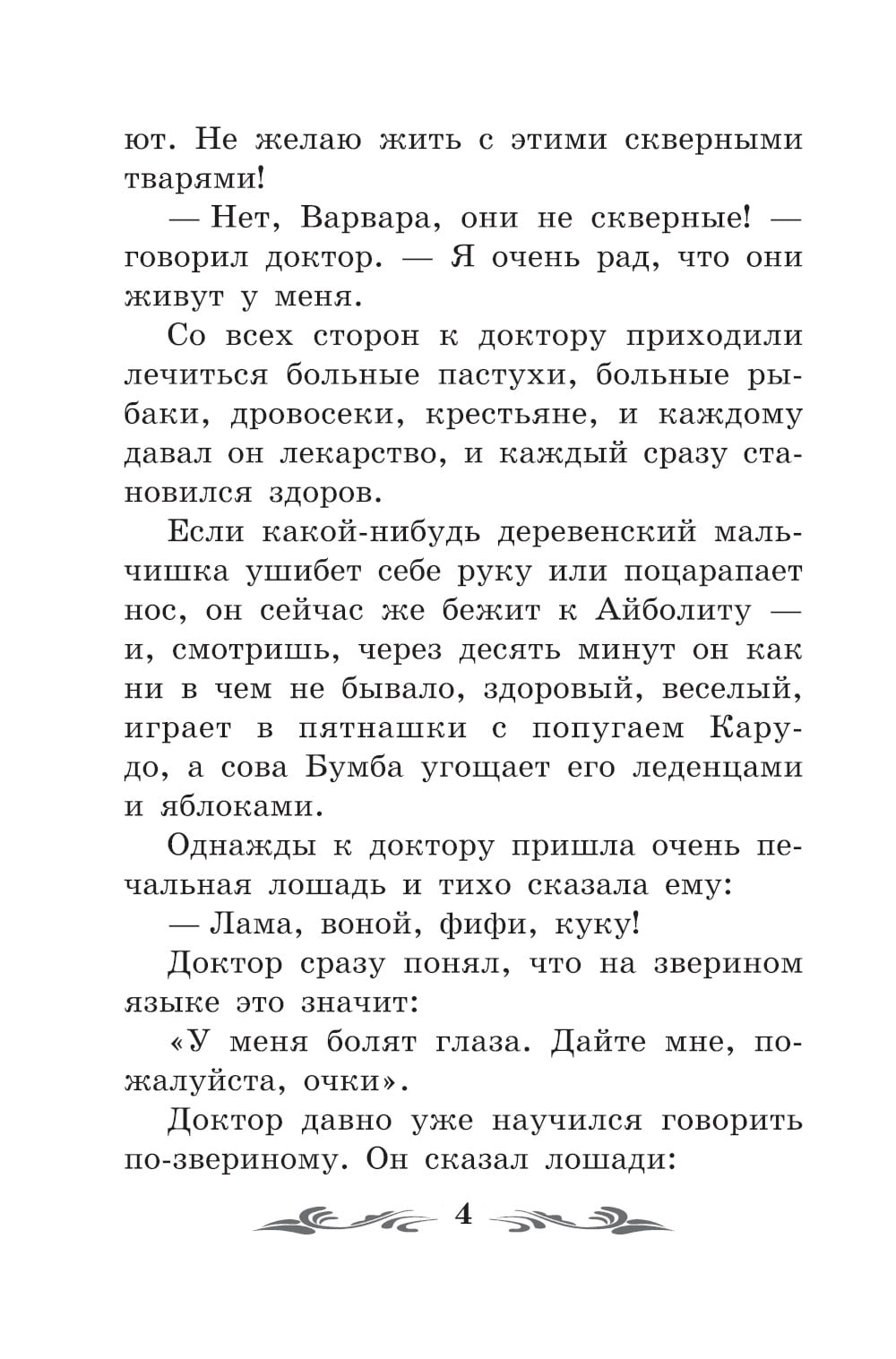 ют. Не желаю жить с этими скверными тварями!

— Нет, Варвара, они не скверные! — говорил доктор. — Я очень рад, что они живут у меня.

Со всех сторон к доктору приходили лечиться больные пастухи, больные рыбаки, дровосеки, крестьяне, и каждому давал он лекарство, и каждый сразу становился здоров.

Если какой-нибудь деревенский мальчишка ушибет себе руку или поцарапает нос, он сейчас же бежит к Айболиту — и, смотришь, через десять минут он как ни в чем не бывало, здоровый, веселый, играет в пятнашки с попугаем Карудо, а сова Бумба угощает его леденцами и яблоками.

Однажды к доктору пришла очень печальная лошадь и тихо сказала ему:

— Лама, воной, фифи, куку!

Доктор сразу понял, что на зверином языке это значит:

«У меня болят глаза. Дайте мне, пожалуйста, очки».

Доктор давно уже научился говорить по-звериному. Он сказал лошади:

4